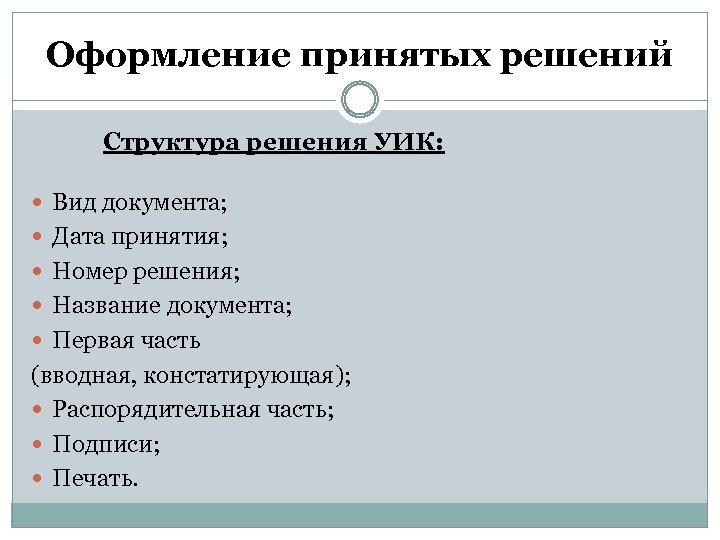 Оформление принятых решений

Структура решения УИК:

• Вид документа;
• Дата принятия;
• Номер решения;
• Название документа;
• Первая часть (вводная, констатирующая);
• Распорядительная часть;
• Подписи;
• Печать.